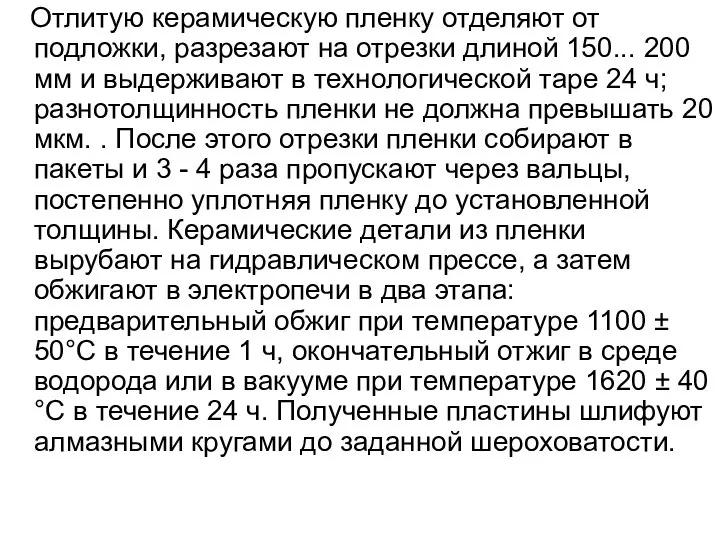 Отлитую керамическую пленку отделяют от подложки, разрезают на отрезки длиной 150... 200 мм и выдерживают в технологической таре 24 ч; разнотолщинность пленки не должна превышать 20 мкм. . После этого отрезки пленки собирают в пакеты и 3 - 4 раза пропускают через вальцы, постепенно уплотняя пленку до установленной толщины. Керамические детали из пленки вырубают на гидравлическом прессе, а затем обжигают в электропечи в два этапа: предварительный обжиг при температуре 1100 ± 50°С в течение 1 ч, окончательный отжиг в среде водорода или в вакууме при температуре 1620 ± 40 °С в течение 24 ч. Полученные пластины шлифуют алмазными кругами до заданной шероховатости.